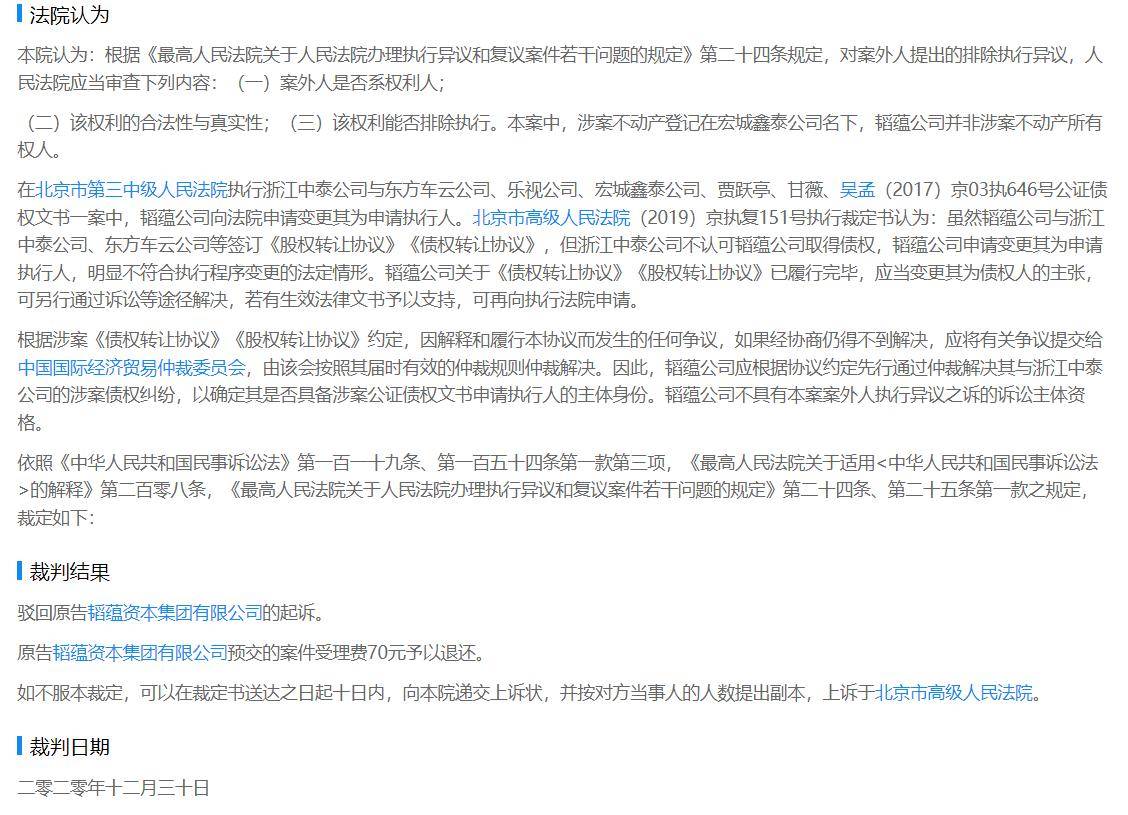 法院认为

本院认为：根据《最高人民法院关于人民法院办理执行异议和复议案件若干问题的规定》第二十四条规定，对案外人提出的排除执行异议，人民法院应当审查下列内容：（一）案外人是否系权利人；

（二）该权利的合法性与真实性；（三）该权利能否排除执行。本案中，涉案不动产登记在宏城鑫泰公司名下，韬蕴公司并非涉案不动产所有权人。

在北京市第三中级人民法院执行浙江中泰公司与东方车云公司、乐视公司、宏城鑫泰公司、贾跃亭、甘薇、吴孟（2017）京03执646号公证债权文书一案中，韬蕴公司向法院申请变更其为申请执行人。北京市高级人民法院（2019）京执复151号执行裁定书认为：虽然韬蕴公司与浙江中泰公司、东方车云公司等签订《股权转让协议》《债权转让协议》，但浙江中泰公司不认可韬蕴公司取得债权，韬蕴公司申请变更其为申请执行人，明显不符合执行程序变更的法定情形。韬蕴公司关于《债权转让协议》《股权转让协议》已履行完毕，应当变更其为债权人的主张，可另行通过诉讼等途径解决，若有生效法律文书予以支持，可再向执行法院申请。

根据涉案《债权转让协议》《股权转让协议》约定，因解释和履行本协议而发生的任何争议，如果经协商仍得不到解决，应将有关争议提交给中国国际经济贸易仲裁委员会，由该会按照其届时有效的仲裁规则仲裁解决。因此，韬蕴公司应根据协议约定先行通过仲裁解决其与浙江中泰公司的涉案债权纠纷，以确定其是否具备涉案公证债权文书申请执行人的主体身份。韬蕴公司不具有本案案外人执行异议之诉的诉讼主体资格。

依照《中华人民共和国民事诉讼法》第一百一十九条、第一百五十四条第一款第三项，《最高人民法院关于适用<中华人民共和国民事诉讼法>的解释》第二百零八条，《最高人民法院关于人民法院办理执行异议和复议案件若干问题的规定》第二十四条、第二十五条第一款之规定，裁定如下：

裁判结果

驳回原告韬蕴资本集团有限公司的起诉。

原告韬蕴资本集团有限公司预交的案件受理费70元予以退还。

如不服本裁定，可以在裁定书送达之日起十日内，向本院递交上诉状，并按对方当事人的人数提出副本，上诉于北京市高级人民法院。

裁判日期

二零二零年十二月三十日